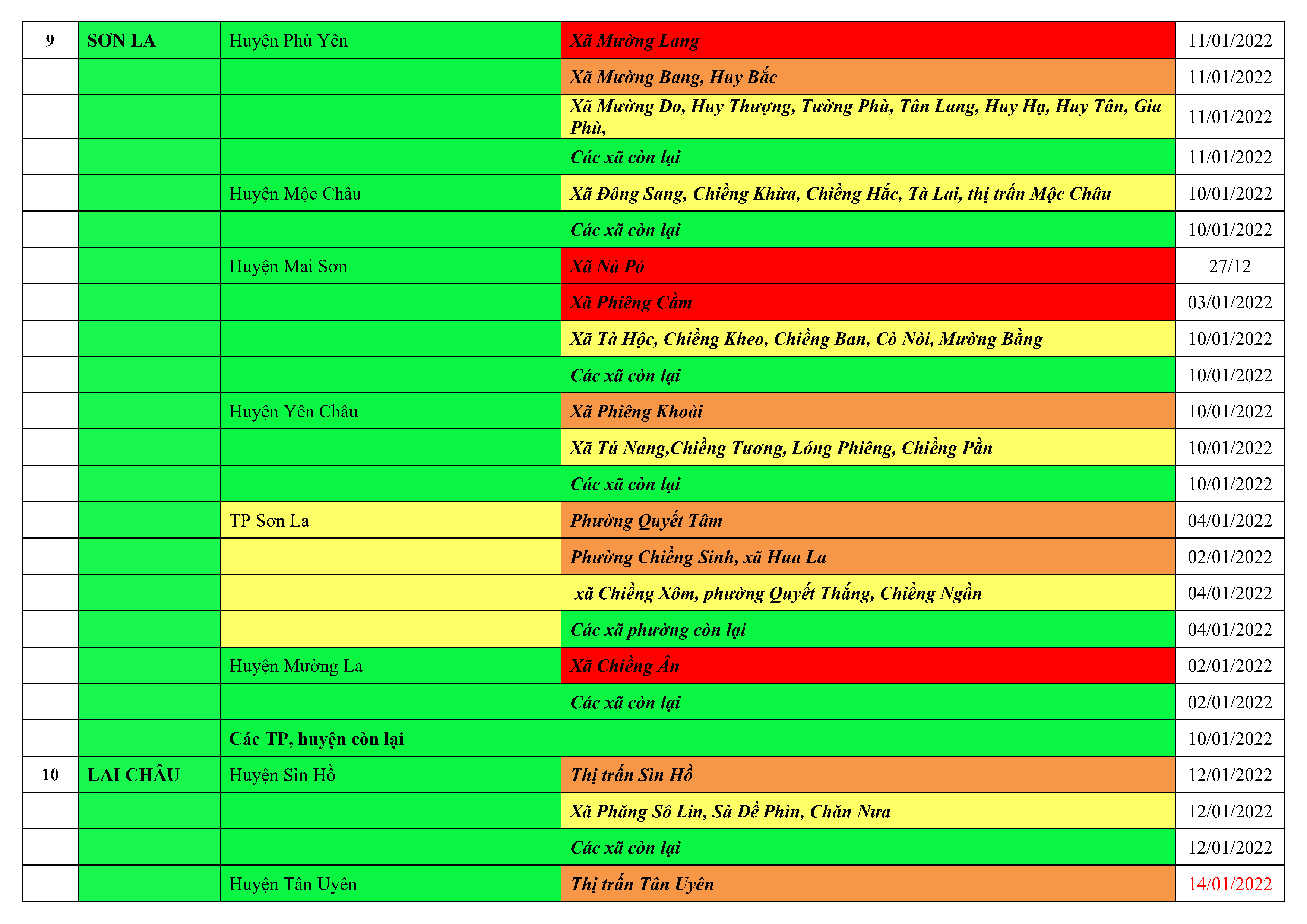 | 9 | SƠN LA | Huyện Phù Yên | Xã Mường Lang | 11/01/2022 |
|---|---|---|---|---|
|  |  |  | Xã Mường Bang, Huy Bắc | 11/01/2022 |
|  |  |  | Xã Mường Do, Huy Thượng, Tường Phù, Tân Lang, Huy Hạ, Huy Tân, Gia Phù, | 11/01/2022 |
|  |  |  | Các xã còn lại | 11/01/2022 |
|  |  | Huyện Mộc Châu | Xã Đông Sang, Chiềng Khừa, Chiềng Hắc, Tà Lai, thị trấn Mộc Châu | 10/01/2022 |
|  |  |  | Các xã còn lại | 10/01/2022 |
|  |  | Huyện Mai Sơn | Xã Nà Pó | 27/12 |
|  |  |  | Xã Phiêng Cằm | 03/01/2022 |
|  |  |  | Xã Tà Hộc, Chiềng Kheo, Chiềng Ban, Cò Nòi, Mường Bằng | 10/01/2022 |
|  |  |  | Các xã còn lại | 10/01/2022 |
|  |  | Huyện Yên Châu | Xã Phiêng Khoài | 10/01/2022 |
|  |  |  | Xã Tú Nang,Chiềng Tương, Lóng Phiêng, Chiềng Pằn | 10/01/2022 |
|  |  |  | Các xã còn lại | 10/01/2022 |
|  |  | TP Sơn La | Phường Quyết Tâm | 04/01/2022 |
|  |  |  | Phường Chiềng Sinh, xã Hua La | 02/01/2022 |
|  |  |  | xã Chiềng Xôm, phường Quyết Thắng, Chiềng Ngần | 04/01/2022 |
|  |  |  | Các xã phường còn lại | 04/01/2022 |
|  |  | Huyện Mường La | Xã Chiềng Ân | 02/01/2022 |
|  |  |  | Các xã còn lại | 02/01/2022 |
|  |  | Các TP, huyện còn lại |  | 10/01/2022 |
| 10 | LAI CHÂU | Huyện Sìn Hồ | Thị trấn Sìn Hồ | 12/01/2022 |
|  |  |  | Xã Phăng Sô Lin, Sà Dề Phìn, Chăn Nưa | 12/01/2022 |
|  |  |  | Các xã còn lại | 12/01/2022 |
|  |  | Huyện Tân Uyên | Thị trấn Tân Uyên | 14/01/2022 |